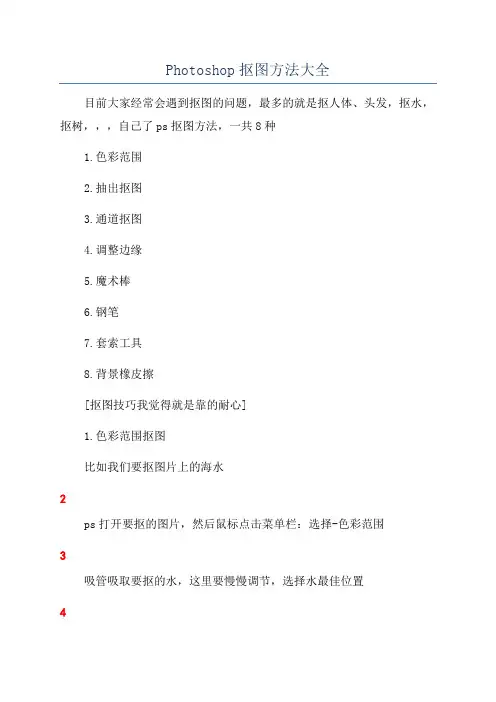 Photoshop 抠图方法大全

目前大家经常会遇到抠图的问题，最多的就是抠人体、头发，抠水，抠树，，，自己了 ps 抠图方法，一共 8 种

1.色彩范围

2.抽出抠图

3.通道抠图

4.调整边缘

5.魔术棒

6.钢笔

7.套索工具

8.背景橡皮擦

[抠图技巧我觉得就是靠的耐心]

1.色彩范围抠图

比如我们要抠图片上的海水

2

ps 打开要抠的图片，然后鼠标点击菜单栏：选择-色彩范围

3

吸管吸取要抠的水，这里要慢慢调节，选择水最佳位置

4